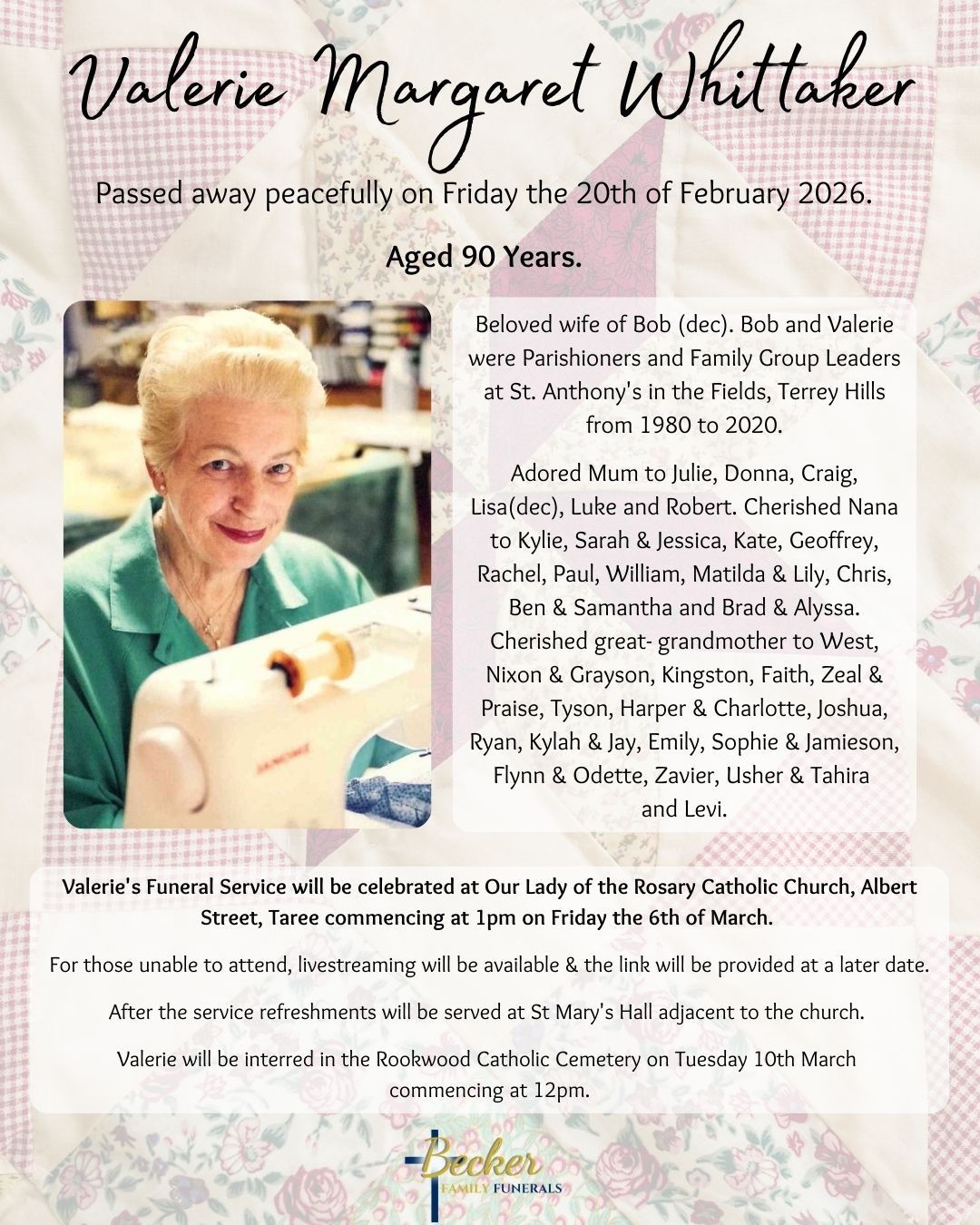 Valerie Margaret Whittaker

Passed away peacefully on Friday the 20th of February 2026.

Aged 90 Years.

Beloved wife of Bob (dec). Bob and Valerie were Parishioners and Family Group Leaders at St. Anthony's in the Fields, Terrey Hills from 1980 to 2020.

Adored Mum to Julie, Donna, Craig, Lisa(dec), Luke and Robert. Cherished Nana to Kylie, Sarah & Jessica, Kate, Geoffrey, Rachel, Paul, William, Matilda & Lily, Chris, Ben & Samantha and Brad & Alyssa. Cherished great- grandmother to West, Nixon & Grayson, Kingston, Faith, Zeal & Praise, Tyson, Harper & Charlotte, Joshua, Ryan, Kylah & Jay, Emily, Sophie & Jamieson, Flynn & Odette, Zavier, Usher & Tahira and Levi.

Valerie's Funeral Service will be celebrated at Our Lady of the Rosary Catholic Church, Albert Street, Taree commencing at 1pm on Friday the 6th of March.

For those unable to attend, livestreaming will be available & the link will be provided at a later date.

After the service refreshments will be served at St Mary's Hall adjacent to the church.

Valerie will be interred in the Rookwood Catholic Cemetery on Tuesday 10th March commencing at 12pm.

Becker
FAMILY FUNERALS